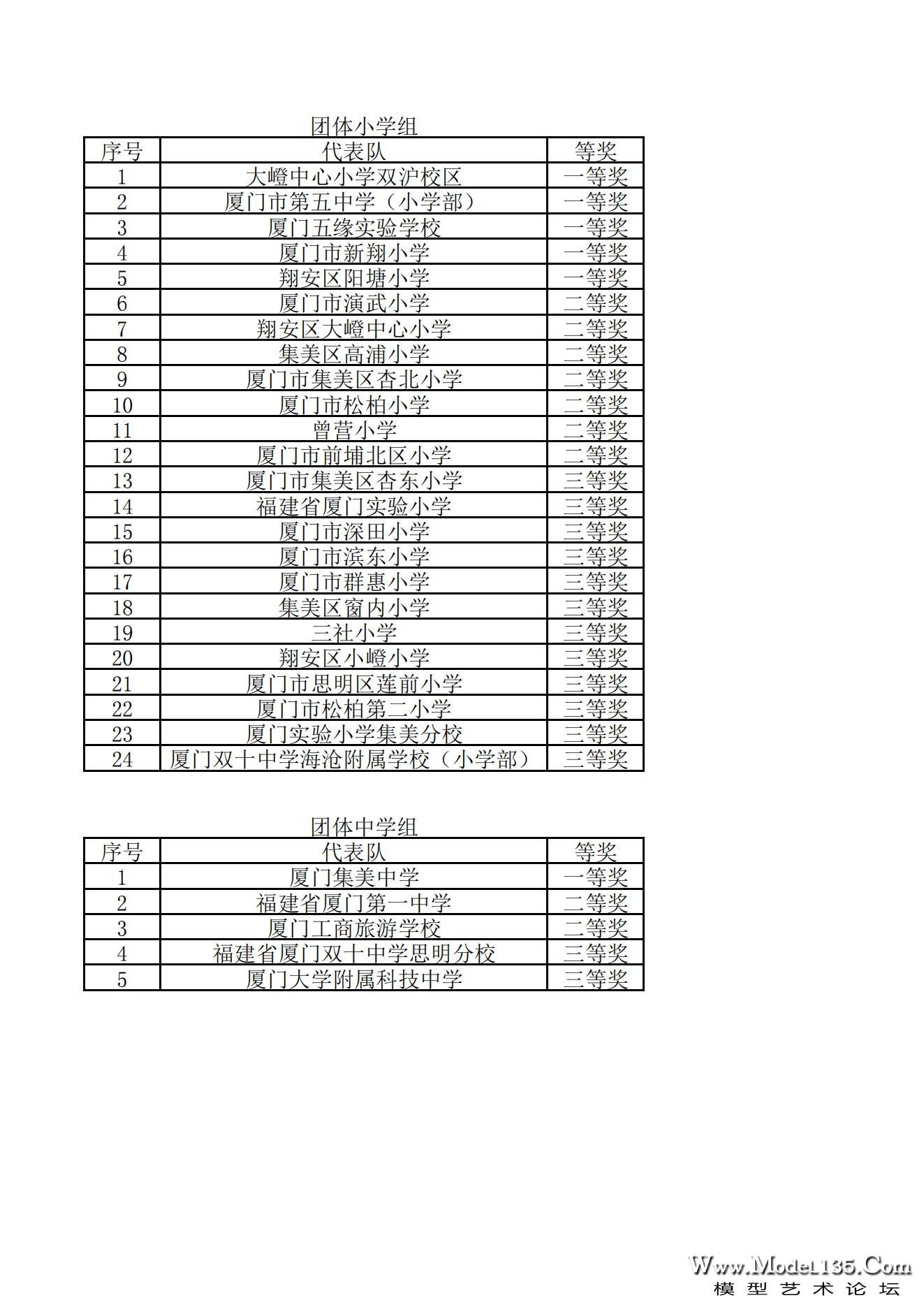 团体小学组

| 序号 | 代表队 | 等奖 |
|---|---|---|
| 1 | 大嶝中心小学双沪校区 | 一等奖 |
| 2 | 厦门市第五中学（小学部） | 一等奖 |
| 3 | 厦门五缘实验学校 | 一等奖 |
| 4 | 厦门市新翔小学 | 一等奖 |
| 5 | 翔安区阳塘小学 | 一等奖 |
| 6 | 厦门市演武小学 | 二等奖 |
| 7 | 翔安区大嶝中心小学 | 二等奖 |
| 8 | 集美区高浦小学 | 二等奖 |
| 9 | 厦门市集美区杏北小学 | 二等奖 |
| 10 | 厦门市松柏小学 | 二等奖 |
| 11 | 曾营小学 | 二等奖 |
| 12 | 厦门市前埔北区小学 | 二等奖 |
| 13 | 厦门市集美区杏东小学 | 三等奖 |
| 14 | 福建省厦门实验小学 | 三等奖 |
| 15 | 厦门市深田小学 | 三等奖 |
| 16 | 厦门市滨东小学 | 三等奖 |
| 17 | 厦门市群惠小学 | 三等奖 |
| 18 | 集美区窗内小学 | 三等奖 |
| 19 | 三社小学 | 三等奖 |
| 20 | 翔安区小嶝小学 | 三等奖 |
| 21 | 厦门市思明区莲前小学 | 三等奖 |
| 22 | 厦门市松柏第二小学 | 三等奖 |
| 23 | 厦门实验小学集美分校 | 三等奖 |
| 24 | 厦门双十中学海沧附属学校（小学部） | 三等奖 |

团体中学组

| 序号 | 代表队 | 等奖 |
|---|---|---|
| 1 | 厦门集美中学 | 一等奖 |
| 2 | 福建省厦门第一中学 | 二等奖 |
| 3 | 厦门工商旅游学校 | 二等奖 |
| 4 | 福建省厦门双十中学思明分校 | 三等奖 |
| 5 | 厦门大学附属科技中学 | 三等奖 |

Www.Model135.Com
模型艺术论坛